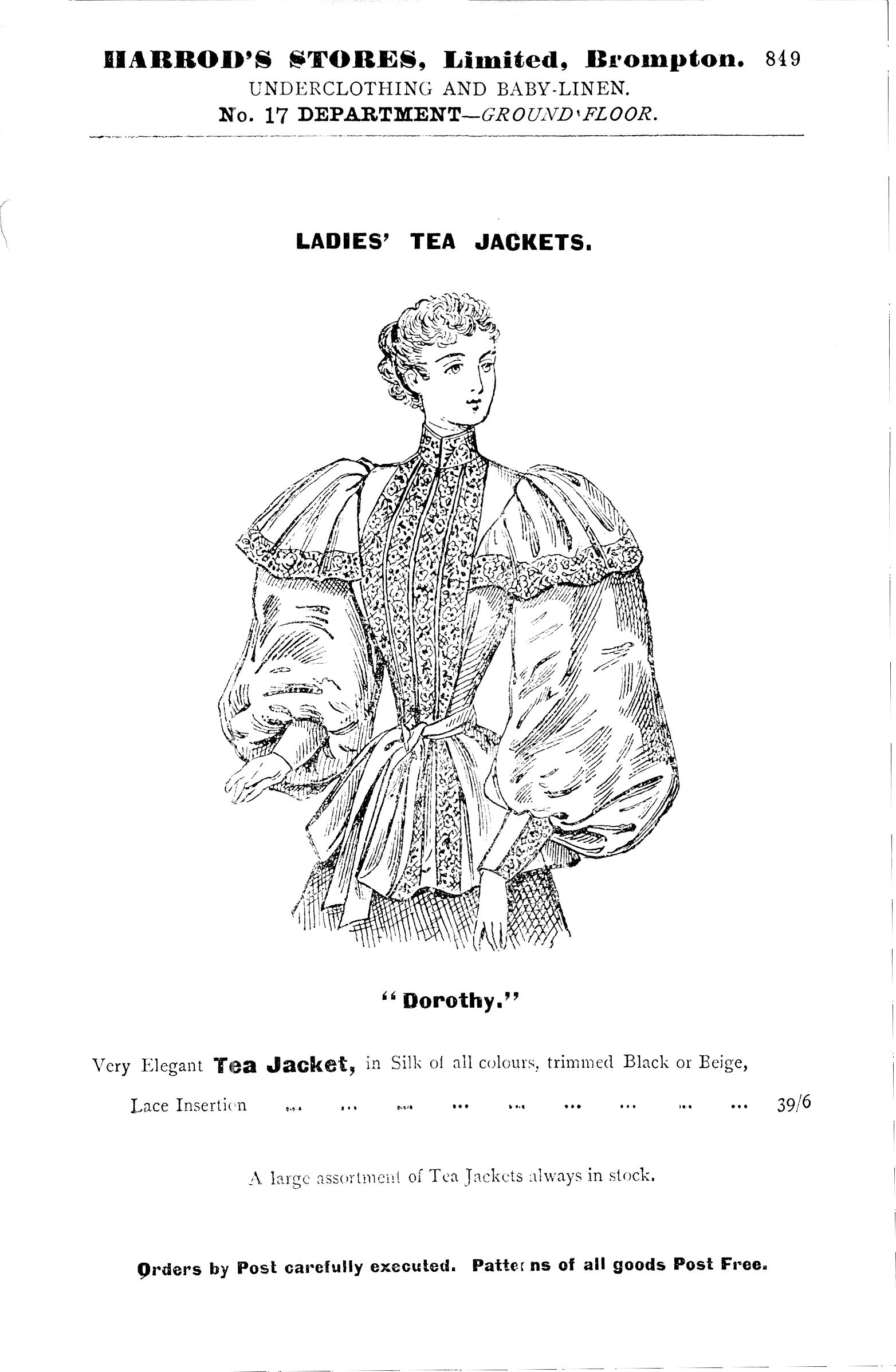 HARROD'S STORES, Limited, Brompton. 849
UNDERCLOTHING AND BABY-LINEN.
No. 17 DEPARTMENT—GROUND FLOOR.

LADIES' TEA JACKETS.

"Dorothy."

Very Elegant Tea Jacket, in Silk of all colours, trimmed Black or Beige, Lace Insertion 39/6

A large assortment of Tea Jackets always in stock.

Orders by Post carefully executed. Patterns of all goods Post Free.